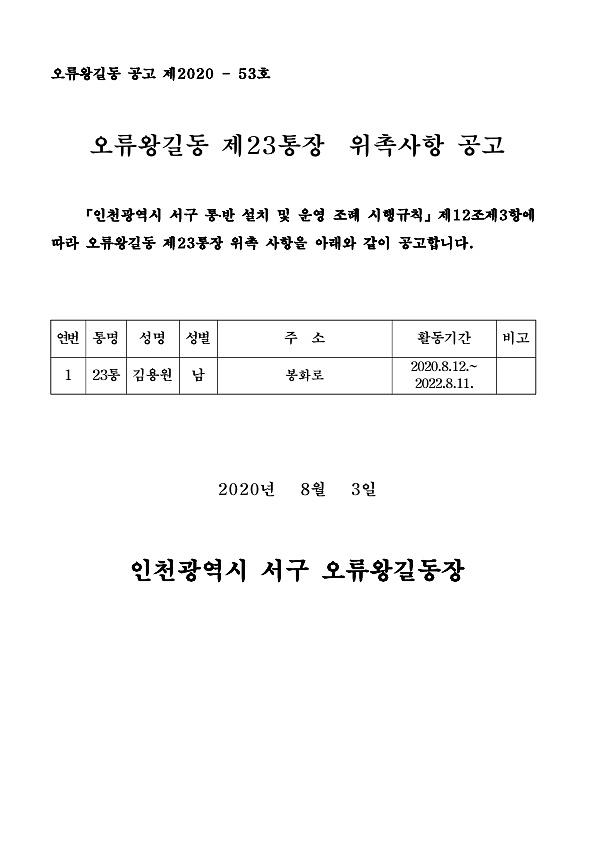 오류왕길동 공고 제2020 - 53호

오류왕길동 제23통장 위촉사항 공고

「인천광역시 서구 통반 설치 및 운영 조례 시행규칙」 제12조제3항에 따라 오류왕길동 제23통장 위촉 사항을 아래와 같이 공고합니다.

| 연번 | 통명 | 성명 | 성별 | 주 소 | 활동기간 | 비고 |
|---|---|---|---|---|---|---|
| 1 | 23통 | 김용원 | 남 | 봉화로 | 2020.8.12.~ 2022.8.11. | |

2020년 8월 3일

인천광역시 서구 오류왕길동장